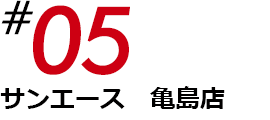 #05

サンエース　亀島店